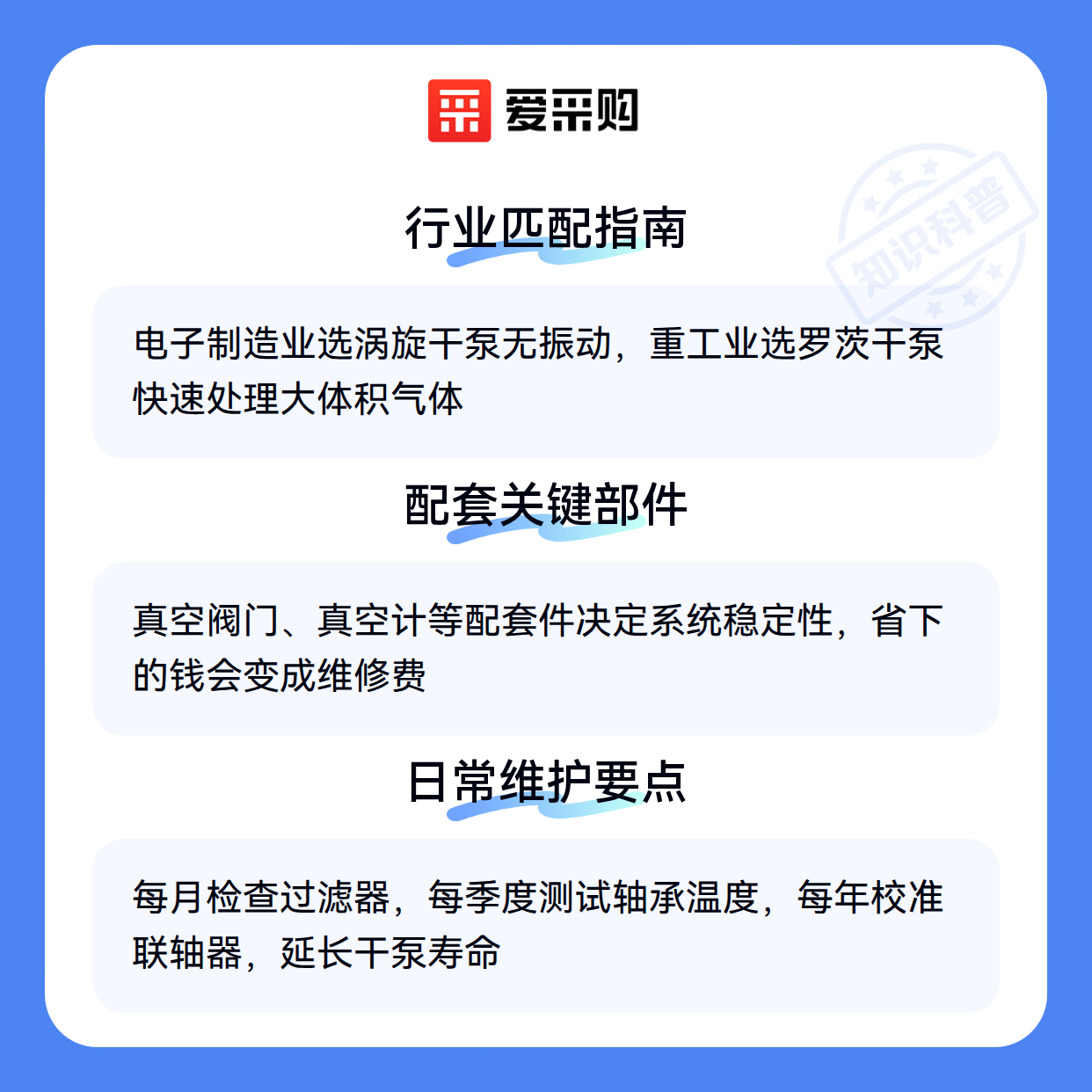 爱采购

行业匹配指南

电子制造业选涡旋干泵无振动，重工业选罗茨干泵快速处理大体积气体

配套关键部件

真空阀门、真空计等配套件决定系统稳定性，省下的钱会变成维修费

日常维护要点

每月检查过滤器，每季度测试轴承温度，每年校准联轴器，延长干泵寿命

知识科普